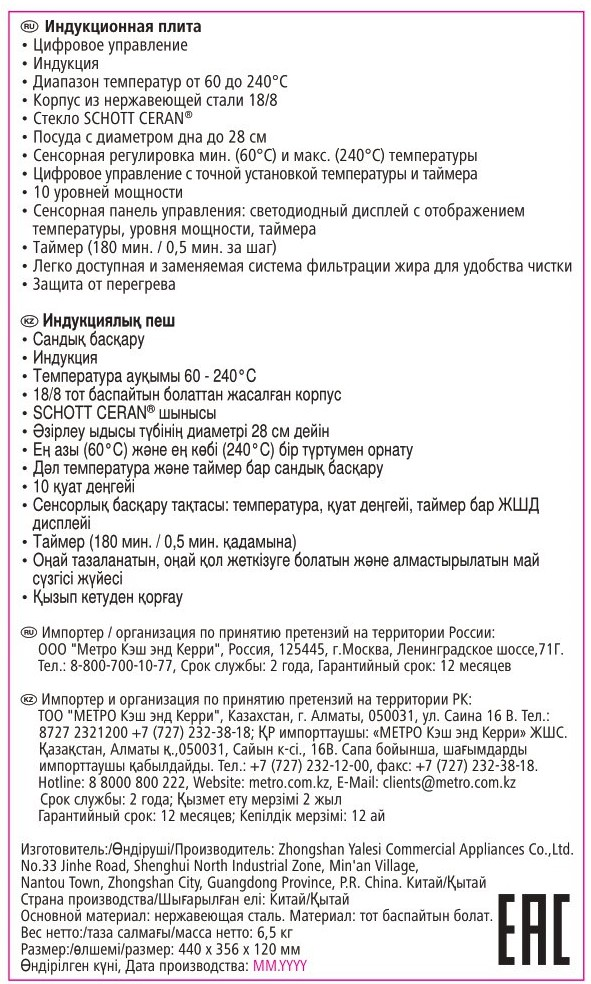 RU Индукционная плита
• Цифровое управление
• Индукция
• Диапазон температур от 60 до 240°C
• Корпус из нержавеющей стали 18/8
• Стекло SCHOTT CERAN®
• Посуда с диаметром дна до 28 см
• Сенсорная регулировка мин. (60°C) и макс. (240°C) температуры
• Цифровое управление с точной установкой температуры и таймера
• 10 уровней мощности
• Сенсорная панель управления: светодиодный дисплей с отображением температуры, уровня мощности, таймера
• Таймер (180 мин. / 0,5 мин. за шаг)
• Легко доступная и заменяемая система фильтрации жира для удобства чистки
• Защита от перегрева

KZ Индукциялық пеш
• Сандық басқару
• Индукция
• Температура ауқымы 60 - 240°C
• 18/8 тот баспайтын болаттан жасалған корпус
• SCHOTT CERAN® шынысы
• Әзірлеу ыдысы түбінің диаметрі 28 см дейін
• Ең азы (60°C) және ең көбі (240°C) бір түртумен орнату
• Дәл температура және таймер бар сандық басқару
• 10 қуат деңгейі
• Сенсорлық басқару тақтасы: температура, қуат деңгейі, таймер бар ЖШД дисплейі
• Таймер (180 мин. / 0,5 мин. қадамына)
• Оңай тазаланатын, оңай қол жеткізуге болатын және алмастырылатын май сүзгісі жүйесі
• Қызып кетуден қорғау

RU Импортер / организация по принятию претензий на территории России: ООО "Метро Кэш энд Керри", Россия, 125445, г.Москва, Ленинградское шоссе,71Г. Тел.: 8-800-700-10-77, Срок службы: 2 года, Гарантийный срок: 12 месяцев

KZ Импортер и организация по принятию претензий на территории РК: ТОО "МЕТРО Кэш энд Керри", Казахстан, г. Алматы, 050031, ул. Саина 16 В. Тел.: 8727 2321200 +7 (727) 232-38-18; ҚР импорттаушы: «МЕТРО Кэш энд Керри» ЖШС. Қазақстан, Алматы қ.,050031, Сайын к-сі., 16В. Сапа бойынша, шағымдарды импорттаушы қабылдайды. Тел.: +7 (727) 232-12-00, факс: +7 (727) 232-38-18. Hotline: 8 8000 800 222, Website: metro.com.kz, E-Mail: clients@metro.com.kz
Срок службы: 2 года; Қызмет ету мерзімі 2 жыл
Гарантийный срок: 12 месяцев; Кепілдік мерзімі: 12 ай

Изготовитель:/Өндіруші/Производитель: Zhongshan Yalesi Commercial Appliances Co.,Ltd. No.33 Jinhe Road, Shenghui North Industrial Zone, Min'an Village, Nantou Town, Zhongshan City, Guangdong Province, P.R. China. Китай/Қытай
Страна производства/Шығарылған елі: Китай/Қытай
Основной материал: нержавеющая сталь. Материал: тот баспайтын болат.
Вес нетто:/таза салмағы/масса нетто: 6,5 кг
Размер:/өлшемі/размер: 440 x 356 x 120 мм
Өндірілген күні, Дата производства: MM.YYYY
EAC